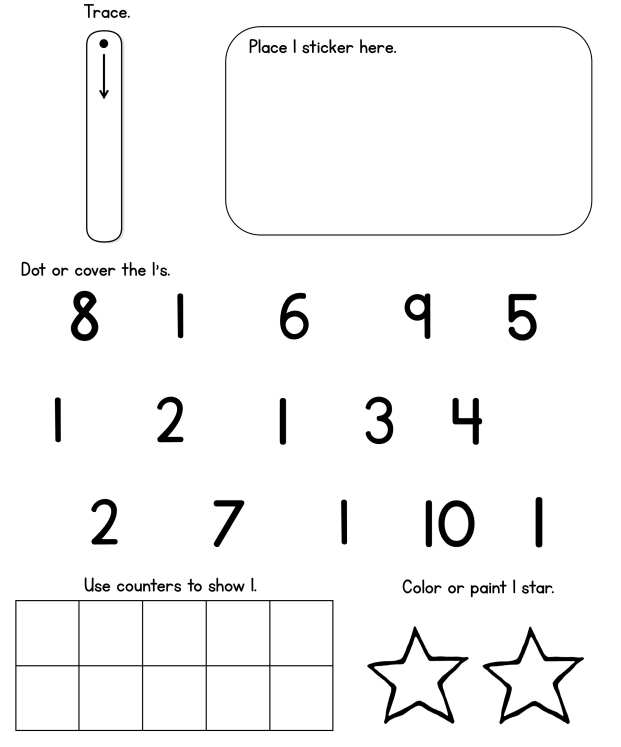 Trace.

Place 1 sticker here.

Dot or cover the 1's.

8 1 6 9 5

1 2 1 3 4

2 7 1 10 1

Use counters to show 1.

Color or paint 1 star.